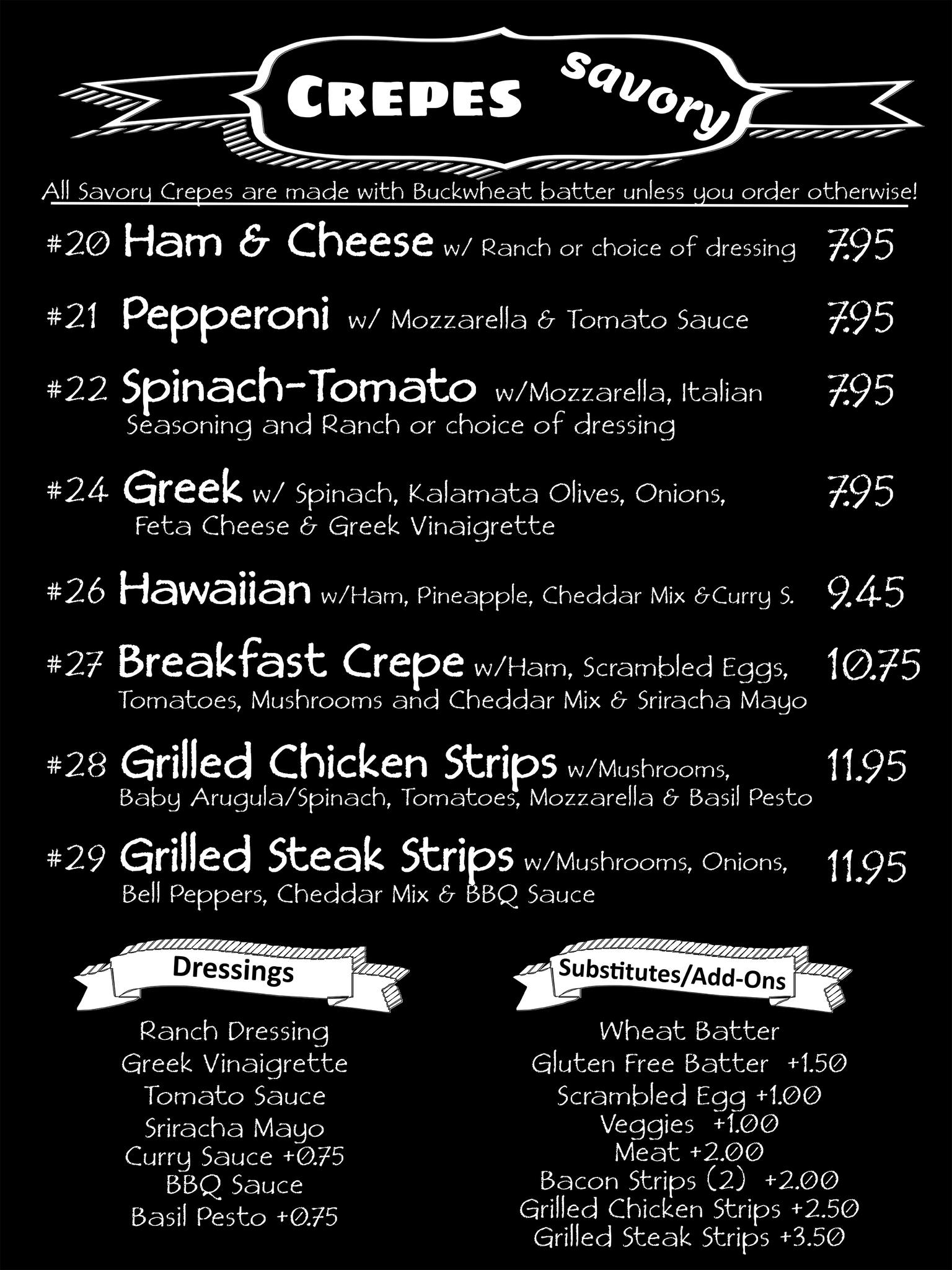 Crepes Savory

All Savory Crepes are made with Buckwheat batter unless you order otherwise!

#20 Ham & Cheese w/ Ranch or choice of dressing 7.95

#21 Pepperoni w/ Mozzarella & Tomato Sauce 7.95

#22 Spinach-Tomato w/Mozzarella, Italian Seasoning and Ranch or choice of dressing 7.95

#24 Greek w/ Spinach, Kalamata Olives, Onions, Feta Cheese & Greek Vinaigrette 7.95

#26 Hawaiian w/Ham, Pineapple, Cheddar Mix &Curry S. 9.45

#27 Breakfast Crepe w/Ham, Scrambled Eggs, Tomatoes, Mushrooms and Cheddar Mix & Sriracha Mayo 10.75

#28 Grilled Chicken Strips w/Mushrooms, Baby Arugula/Spinach, Tomatoes, Mozzarella & Basil Pesto 11.95

#29 Grilled Steak Strips w/Mushrooms, Onions, Bell Peppers, Cheddar Mix & BBQ Sauce 11.95

Dressings

Ranch Dressing
Greek Vinaigrette
Tomato Sauce
Sriracha Mayo
Curry Sauce +0.75
BBQ Sauce
Basil Pesto +0.75

Substitutes/Add-Ons

Wheat Batter
Gluten Free Batter +1.50
Scrambled Egg +1.00
Veggies +1.00
Meat +2.00
Bacon Strips (2) +2.00
Grilled Chicken Strips +2.50
Grilled Steak Strips +3.50